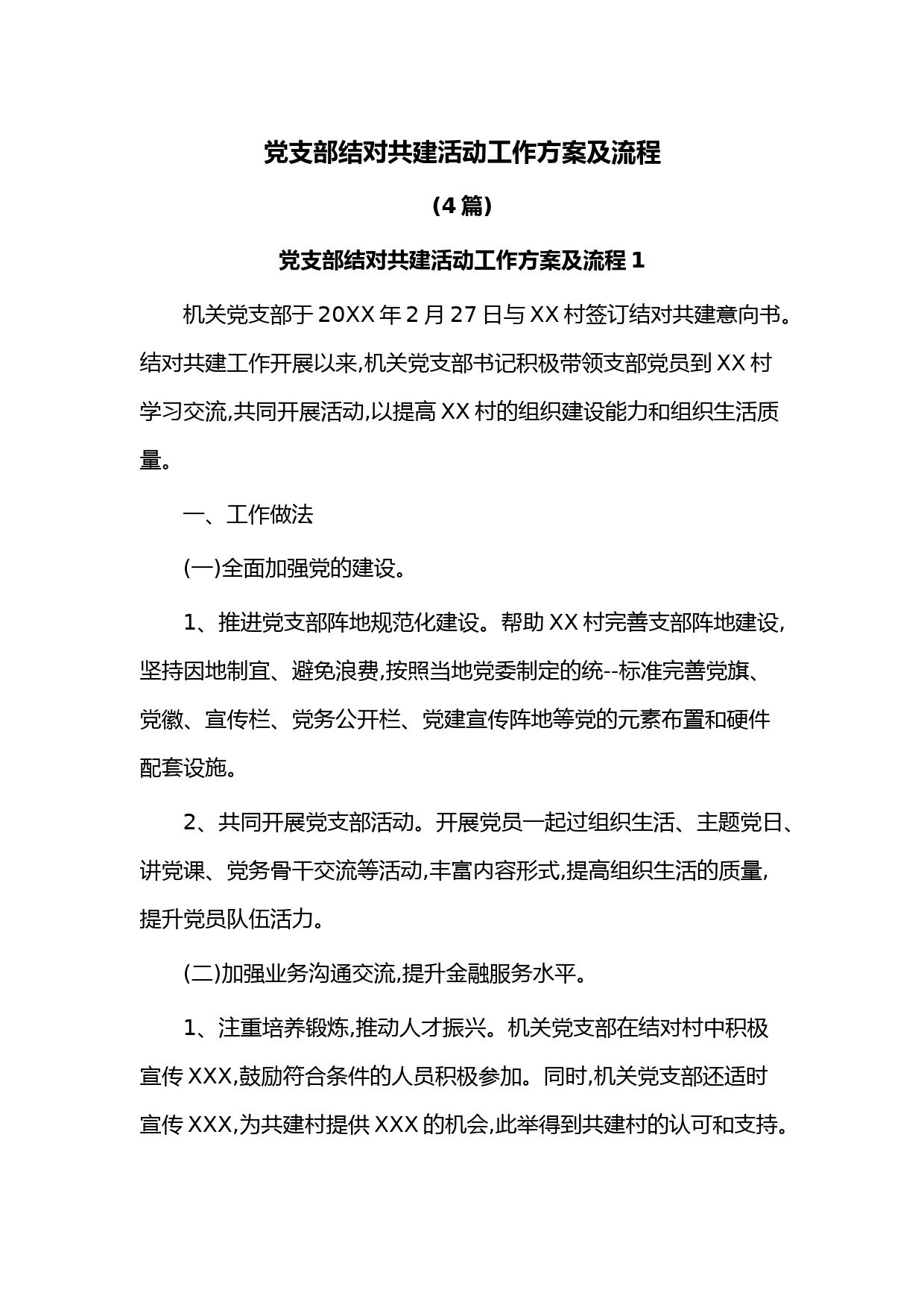 党支部结对共建活动工作方案及流程

(4篇)

党支部结对共建活动工作方案及流程1

机关党支部于20XX年2月27日与XX村签订结对共建意向书。结对共建工作开展以来,机关党支部书记积极带领支部党员到XX村学习交流,共同开展活动,以提高XX村的组织建设能力和组织生活质量。

一、工作做法

(一)全面加强党的建设。

1、推进党支部阵地规范化建设。帮助XX村完善支部阵地建设,坚持因地制宜、避免浪费,按照当地党委制定的统--标准完善党旗、党徽、宣传栏、党务公开栏、党建宣传阵地等党的元素布置和硬件配套设施。

2、共同开展党支部活动。开展党员一起过组织生活、主题党日、讲党课、党务骨干交流等活动,丰富内容形式,提高组织生活的质量,提升党员队伍活力。

(二)加强业务沟通交流,提升金融服务水平。

1、注重培养锻炼,推动人才振兴。机关党支部在结对村中积极宣传XXX,鼓励符合条件的人员积极参加。同时,机关党支部还适时宣传XXX,为共建村提供XXX的机会,此举得到共建村的认可和支持。